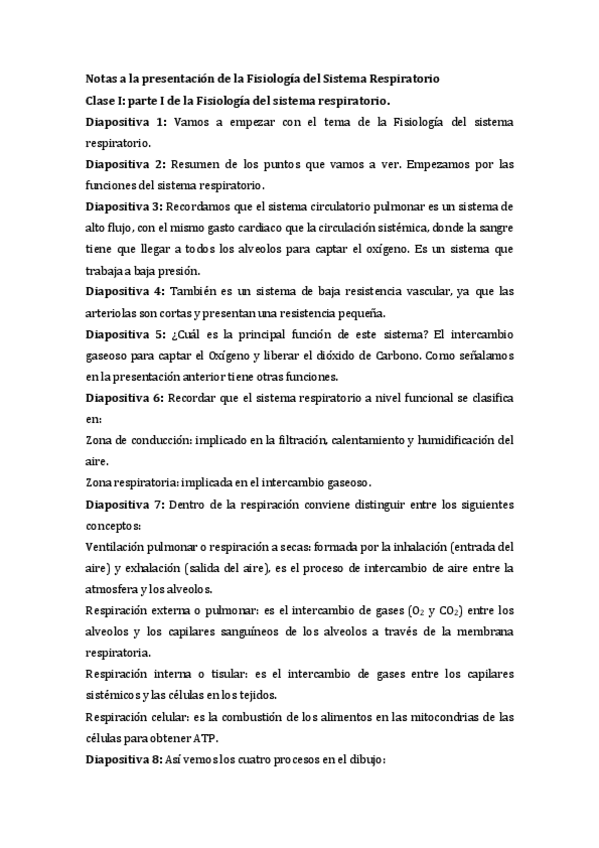 Notas a la presentación de la Fisiología del Sistema Respiratorio

Clase I: parte I de la Fisiología del sistema respiratorio.

Diapositiva 1: Vamos a empezar con el tema de la Fisiología del sistema respiratorio.

Diapositiva 2: Resumen de los puntos que vamos a ver. Empezamos por las funciones del sistema respiratorio.

Diapositiva 3: Recordamos que el sistema circulatorio pulmonar es un sistema de alto flujo, con el mismo gasto cardiaco que la circulación sistémica, donde la sangre tiene que llegar a todos los alveolos para captar el oxígeno. Es un sistema que trabaja a baja presión.

Diapositiva 4: También es un sistema de baja resistencia vascular, ya que las arteriolas son cortas y presentan una resistencia pequeña.

Diapositiva 5: ¿Cuál es la principal función de este sistema? El intercambio gaseoso para captar el Oxígeno y liberar el dióxido de Carbono. Como señalamos en la presentación anterior tiene otras funciones.

Diapositiva 6: Recordar que el sistema respiratorio a nivel funcional se clasifica en:

Zona de conducción: implicado en la filtración, calentamiento y humidificación del aire.

Zona respiratoria: implicada en el intercambio gaseoso.

Diapositiva 7: Dentro de la respiración conviene distinguir entre los siguientes conceptos:

Ventilación pulmonar o respiración a secas: formada por la inhalación (entrada del aire) y exhalación (salida del aire), es el proceso de intercambio de aire entre la atmosfera y los alveolos.

Respiración externa o pulmonar: es el intercambio de gases ($O_2$ y $CO_2$) entre los alveolos y los capilares sanguíneos de los alveolos a través de la membrana respiratoria.

Respiración interna o tisular: es el intercambio de gases entre los capilares sistémicos y las células en los tejidos.

Respiración celular: es la combustión de los alimentos en las mitocondrias de las células para obtener ATP.

Diapositiva 8: Así vemos los cuatro procesos en el dibujo: